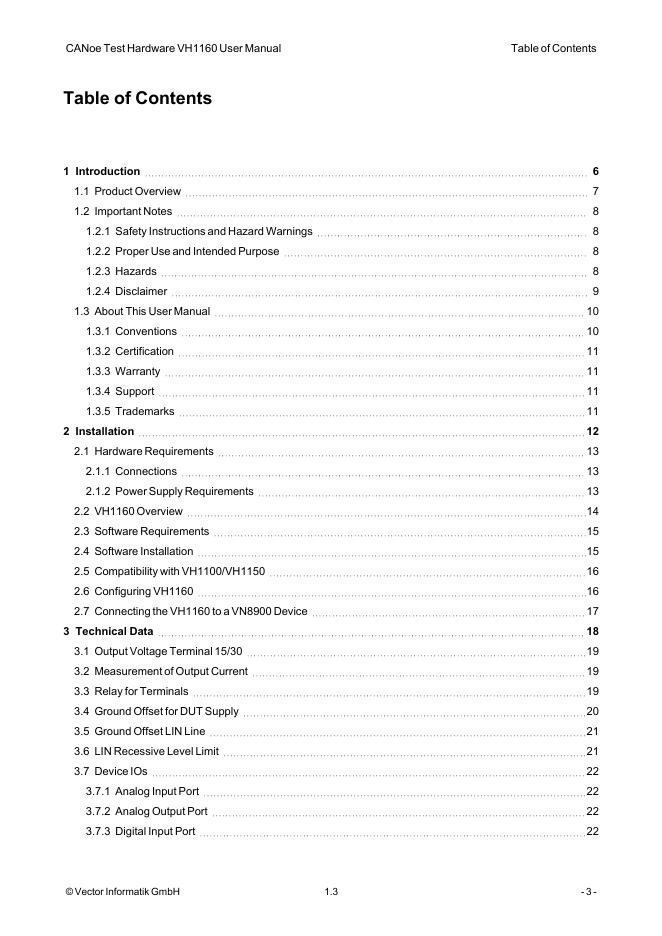 CANoe Test Hardware VH1160 User Manual

Table of Contents

Table of Contents

1 Introduction 6
1.1 Product Overview 7
1.2 Important Notes 8
1.2.1 Safety Instructions and Hazard Warnings 8
1.2.2 Proper Use and Intended Purpose 8
1.2.3 Hazards 8
1.2.4 Disclaimer 9
1.3 About This User Manual 10
1.3.1 Conventions 10
1.3.2 Certification 11
1.3.3 Warranty 11
1.3.4 Support 11
1.3.5 Trademarks 11
2 Installation 12
2.1 Hardware Requirements 13
2.1.1 Connections 13
2.1.2 Power Supply Requirements 13
2.2 VH1160 Overview 14
2.3 Software Requirements 15
2.4 Software Installation 15
2.5 Compatibility with VH1100/VH1150 16
2.6 Configuring VH1160 16
2.7 Connecting the VH1160 to a VN8900 Device 17
3 Technical Data 18
3.1 Output Voltage Terminal 15/30 19
3.2 Measurement of Output Current 19
3.3 Relay for Terminals 19
3.4 Ground Offset for DUT Supply 20
3.5 Ground Offset LIN Line 21
3.6 LIN Recessive Level Limit 21
3.7 Device IOs 22
3.7.1 Analog Input Port 22
3.7.2 Analog Output Port 22
3.7.3 Digital Input Port 22

© Vector Informatik GmbH
1.3
- 3 -